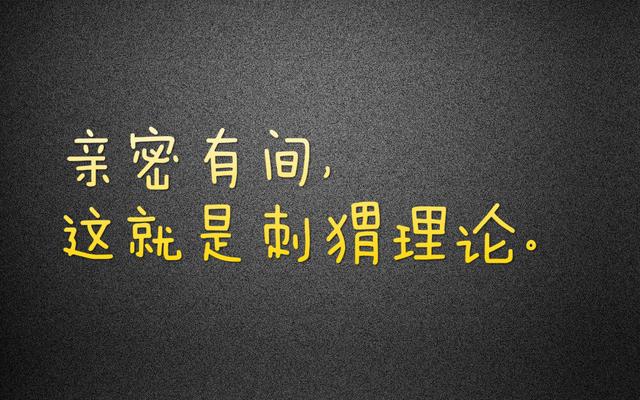 亲密有间，
这就是刺猬理论。